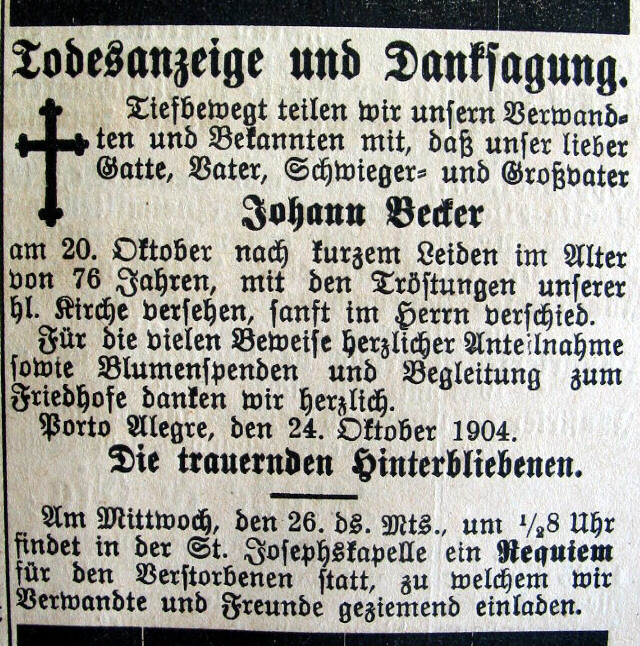 Todesanzeige und Danksagung.

Tiefbewegt teilen wir unsern Verwandten und Bekannten mit, daß unser lieber Gatte, Vater, Schwieger- und Großvater

Johann Becker

am 20. Oktober nach kurzem Leiden im Alter von 76 Jahren, mit den Tröstungen unserer hl. Kirche versehen, sanft im Herrn verschied.

Für die vielen Beweise herzlicher Anteilnahme sowie Blumenspenden und Begleitung zum Friedhofe danken wir herzlich.

Porto Alegre, den 24. Oktober 1904.

Die trauernden Hinterbliebenen.

Am Mittwoch, den 26. ds. Mts., um $\frac{1}{2}$8 Uhr findet in der St. Josephskapelle ein Requiem für den Verstorbenen statt, zu welchem wir Verwandte und Freunde geziemend einladen.